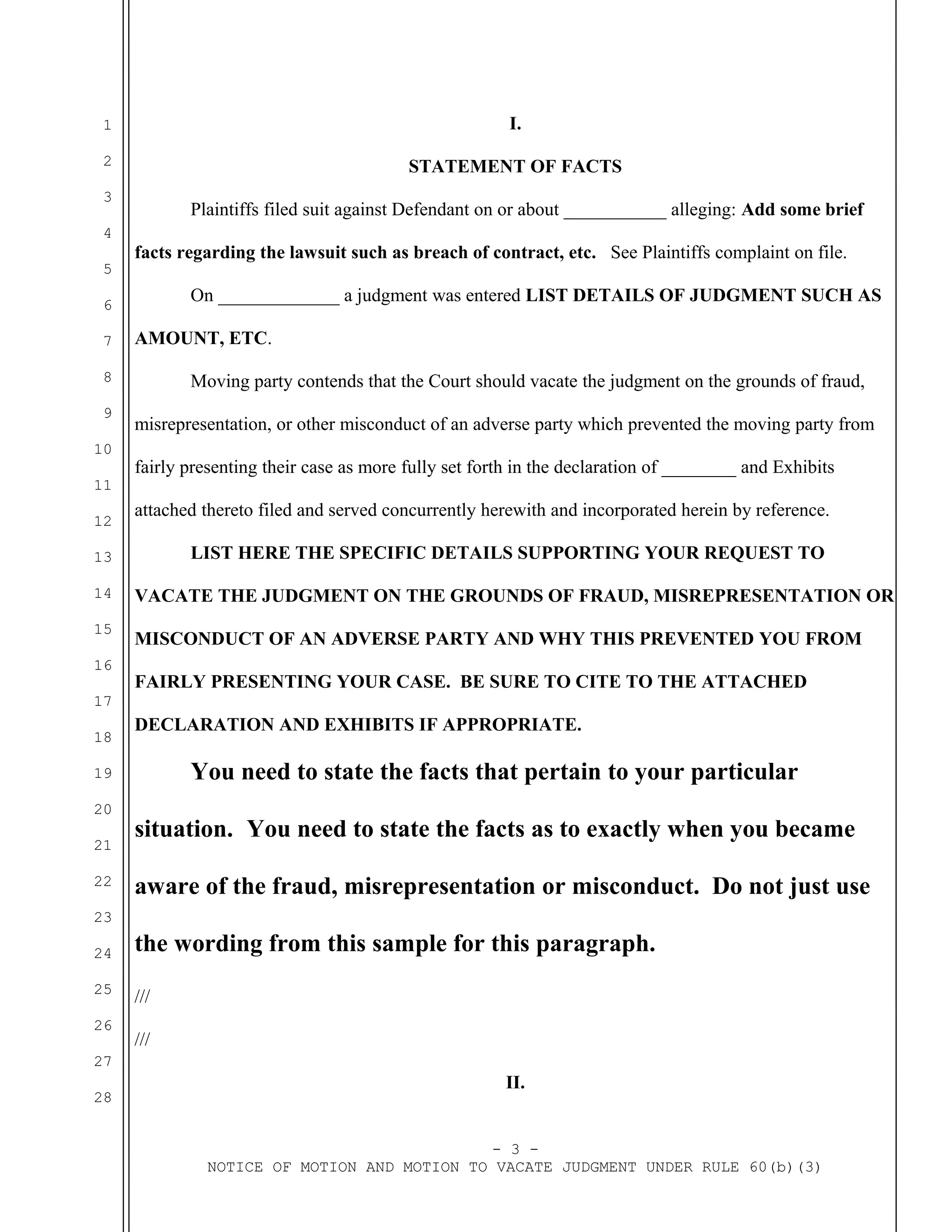 1
2
3
4
5
6
7
8
9
10
11
12
13
14
15
16
17
18
19
20
21
22
23
24
25
26
27
28

I.

STATEMENT OF FACTS

Plaintiffs filed suit against Defendant on or about ___________ alleging: Add some brief facts regarding the lawsuit such as breach of contract, etc. See Plaintiffs complaint on file.

On _____________ a judgment was entered LIST DETAILS OF JUDGMENT SUCH AS AMOUNT, ETC.

Moving party contends that the Court should vacate the judgment on the grounds of fraud, misrepresentation, or other misconduct of an adverse party which prevented the moving party from fairly presenting their case as more fully set forth in the declaration of ________ and Exhibits attached thereto filed and served concurrently herewith and incorporated herein by reference.

LIST HERE THE SPECIFIC DETAILS SUPPORTING YOUR REQUEST TO VACATE THE JUDGMENT ON THE GROUNDS OF FRAUD, MISREPRESENTATION OR MISCONDUCT OF AN ADVERSE PARTY AND WHY THIS PREVENTED YOU FROM FAIRLY PRESENTING YOUR CASE. BE SURE TO CITE TO THE ATTACHED DECLARATION AND EXHIBITS IF APPROPRIATE.

You need to state the facts that pertain to your particular situation. You need to state the facts as to exactly when you became aware of the fraud, misrepresentation or misconduct. Do not just use the wording from this sample for this paragraph.

///

///

II.

- 3 -
NOTICE OF MOTION AND MOTION TO VACATE JUDGMENT UNDER RULE 60(b)(3)